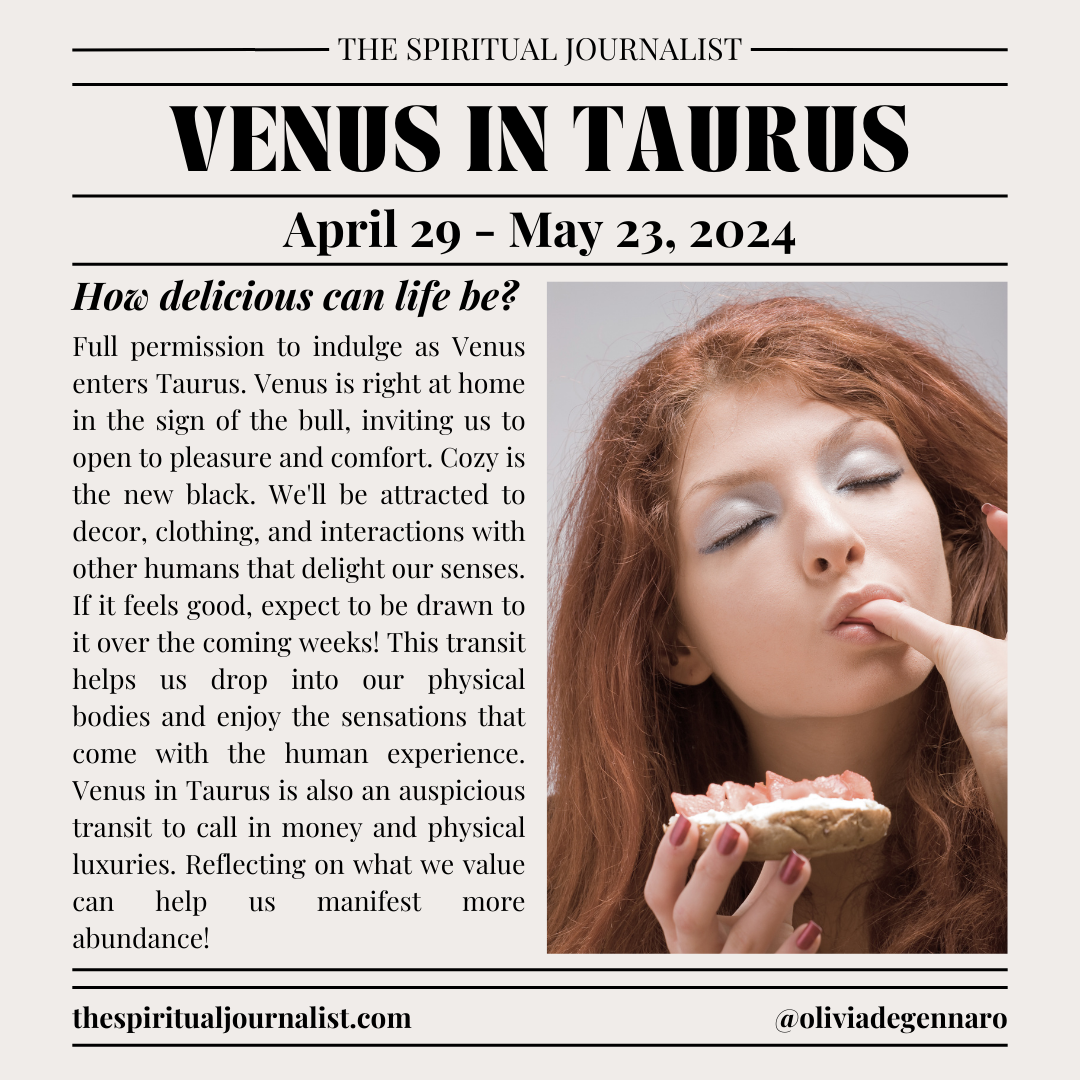 THE SPIRITUAL JOURNALIST

VENUS IN TAURUS

April 29 - May 23, 2024

How delicious can life be?

Full permission to indulge as Venus enters Taurus. Venus is right at home in the sign of the bull, inviting us to open to pleasure and comfort. Cozy is the new black. We'll be attracted to decor, clothing, and interactions with other humans that delight our senses. If it feels good, expect to be drawn to it over the coming weeks! This transit helps us drop into our physical bodies and enjoy the sensations that come with the human experience. Venus in Taurus is also an auspicious transit to call in money and physical luxuries. Reflecting on what we value can help us manifest more abundance!

thespiritualjournalist.com

@oliviadegennaro